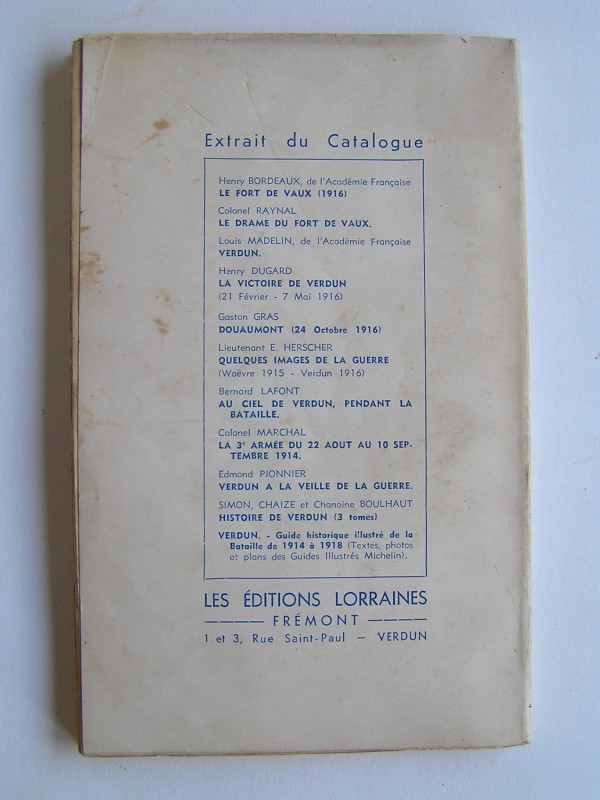 Extrait du Catalogue

Henry BORDEAUX, de l'Académie Française
LE FORT DE VAUX (1916)

Colonel RAYNAL
LE DRAME DU FORT DE VAUX.

Louis MADELIN, de l'Académie Française
VERDUN.

Henry DUGARD
LA VICTOIRE DE VERDUN
(21 Février - 7 Mai 1916)

Gaston GRAS
DOUAUMONT (24 Octobre 1916)

Lieutenant E. HERSCHER
QUELQUES IMAGES DE LA GUERRE
(Woëvre 1915 - Verdun 1916)

Bernard LAFONT
AU CIEL DE VERDUN, PENDANT LA BATAILLE.

Colonel MARCHAL
LA 3e ARMÉE DU 22 AOUT AU 10 SEPTEMBRE 1914.

Edmond PIONNIER
VERDUN A LA VEILLE DE LA GUERRE.

SIMON, CHAIZE et Chanoine BOULHAUT
HISTOIRE DE VERDUN (3 tomes)

VERDUN. - Guide historique illustré de la Bataille de 1914 à 1918 (Textes, photos et plans des Guides Illustrés Michelin).

LES ÉDITIONS LORRAINES
FRÉMONT
1 et 3, Rue Saint-Paul — VERDUN